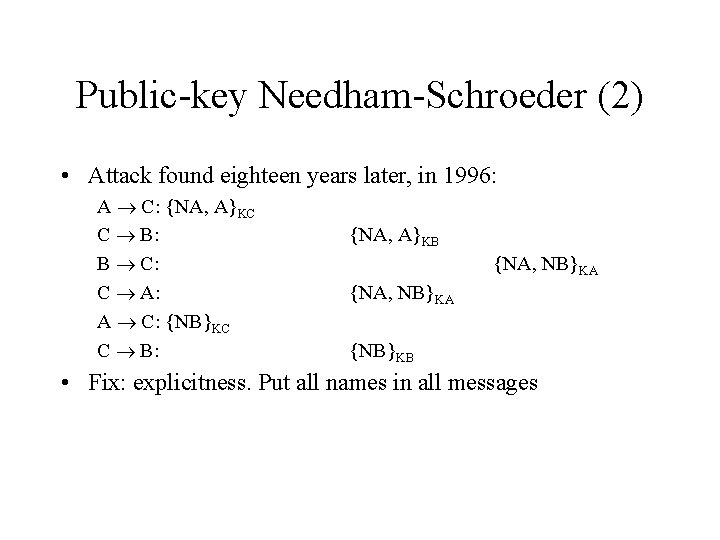 Public-key Needham-Schroeder (2)

• Attack found eighteen years later, in 1996:

$A \rightarrow C$: $\{NA, A\}_{KC}$
$C \rightarrow B$: $\{NA, A\}_{KB}$
$B \rightarrow C$: $\{NA, NB\}_{KA}$
$C \rightarrow A$: $\{NA, NB\}_{KA}$
$A \rightarrow C$: $\{NB\}_{KC}$
$C \rightarrow B$: $\{NB\}_{KB}$

• Fix: explicitness. Put all names in all messages